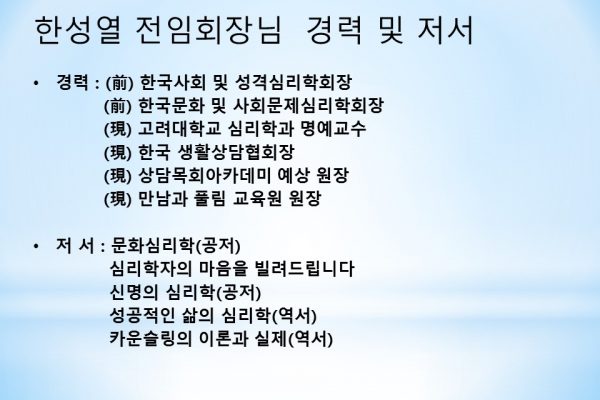 한성열 전임회장님 경력 및 저서

• 경력 : (前) 한국사회 및 성격심리학회장
(前) 한국문화 및 사회문제심리학회장
(現) 고려대학교 심리학과 명예교수
(現) 한국 생활상담협회장
(現) 상담목회아카데미 예상 원장
(現) 만남과 풀림 교육원 원장

• 저 서 : 문화심리학(공저)
심리학자의 마음을 빌려드립니다
신명의 심리학(공저)
성공적인 삶의 심리학(역서)
카운슬링의 이론과 실제(역서)